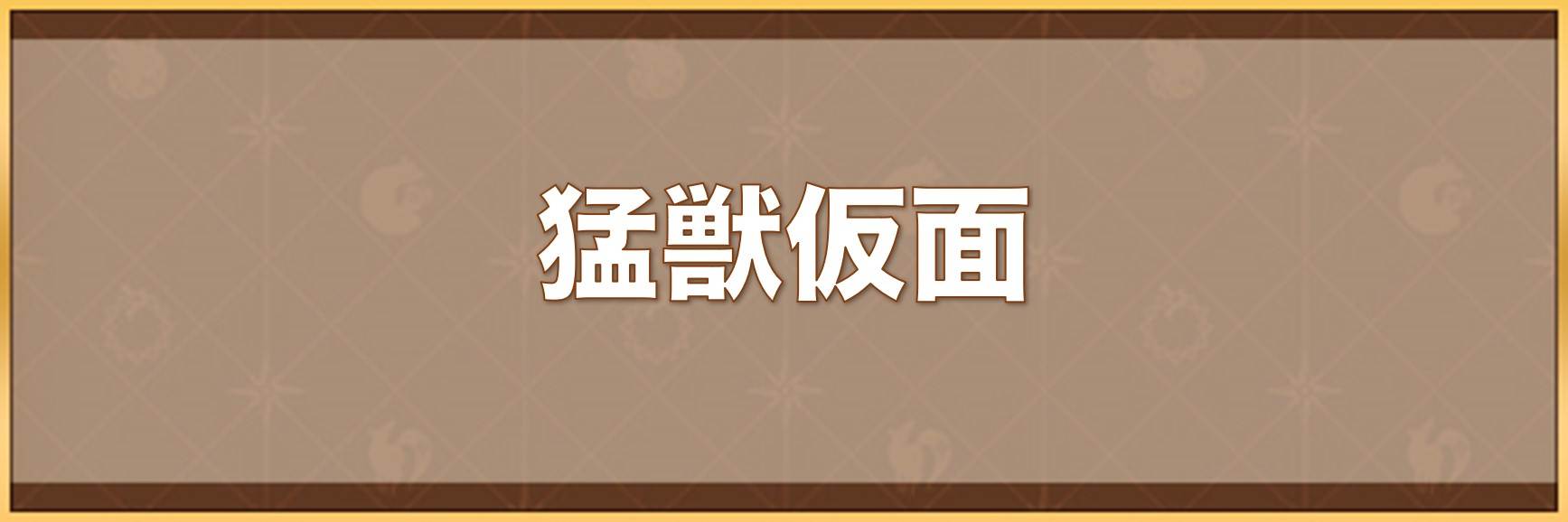 猛獣仮面